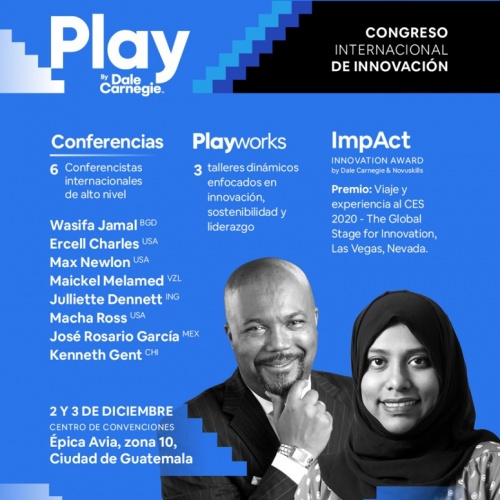 Play
By Dale Carnegie

CONGRESO
INTERNACIONAL
DE INNOVACIÓN

Conferencias

6 Conferencistas internacionales de alto nivel

Wasifa Jamal BGD
Ercell Charles USA
Max Newlon USA
Maickel Melamed VZL
Julliette Dennett ING
Macha Ross USA
José Rosario García MEX
Kenneth Gent CHI

Playworks

3 talleres dinámicos enfocados en innovación, sostenibilidad y liderazgo

ImpAct
INNOVATION AWARD
by Dale Carnegie & Novuskills

Premio: Viaje y experiencia al CES 2020 - The Global Stage for Innovation, Las Vegas, Nevada.

2 Y 3 DE DICIEMBRE
CENTRO DE CONVENCIONES
Épica Avia, zona 10,
Ciudad de Guatemala